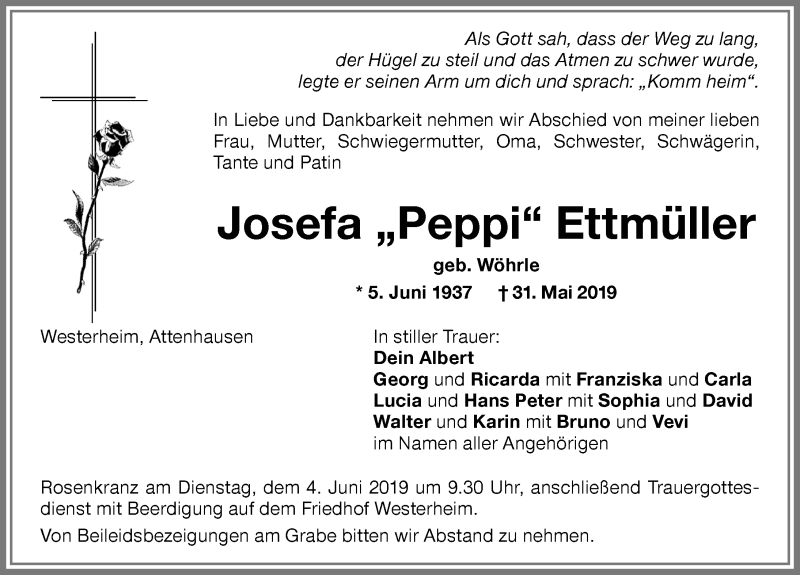 Als Gott sah, dass der Weg zu lang,
der Hügel zu steil und das Atmen zu schwer wurde,
legte er seinen Arm um dich und sprach: „Komm heim“.

In Liebe und Dankbarkeit nehmen wir Abschied von meiner lieben Frau, Mutter, Schwiegermutter, Oma, Schwester, Schwägerin, Tante und Patin

Josefa „Peppi“ Ettmüller

geb. Wöhrle

* 5. Juni 1937 † 31. Mai 2019

Westerheim, Attenhausen

In stiller Trauer:
Dein Albert
Georg und Ricarda mit Franziska und Carla
Lucia und Hans Peter mit Sophia und David
Walter und Karin mit Bruno und Vevi
im Namen aller Angehörigen

Rosenkranz am Dienstag, dem 4. Juni 2019 um 9.30 Uhr, anschließend Trauergottesdienst mit Beerdigung auf dem Friedhof Westerheim.

Von Beileidsbezeigungen am Grabe bitten wir Abstand zu nehmen.